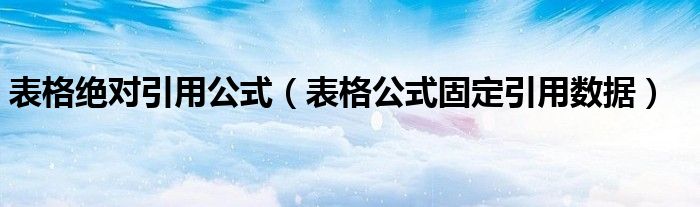 表格绝对引用公式（表格公式固定引用数据）